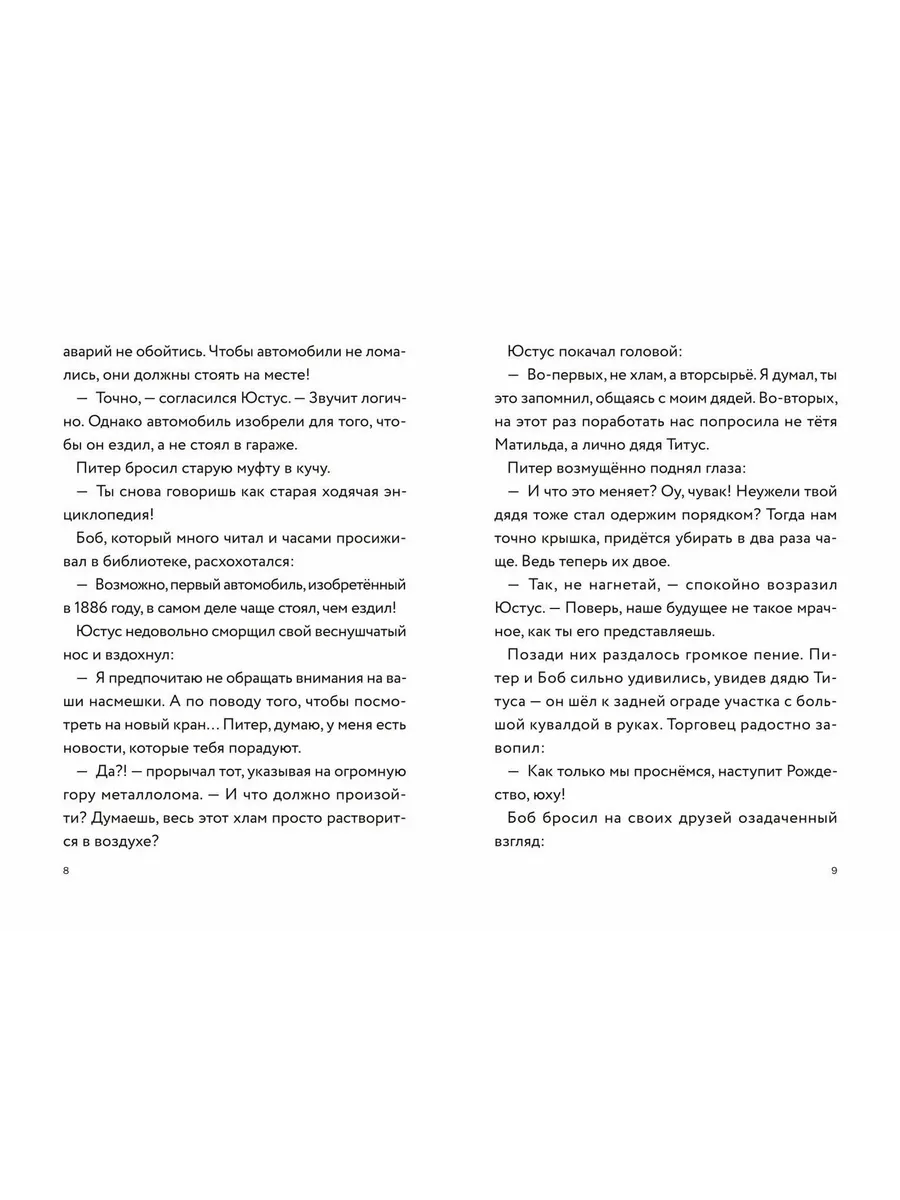 аварий не обойтись. Чтобы автомобили не ломались, они должны стоять на месте!

— Точно, — согласился Юстус. — Звучит логично. Однако автомобиль изобрели для того, чтобы он ездил, а не стоял в гараже.

Питер бросил старую муфту в кучу.

— Ты снова говоришь как старая ходячая энциклопедия!

Боб, который много читал и часами просиживал в библиотеке, расхохотался:

— Возможно, первый автомобиль, изобретённый в 1886 году, в самом деле чаще стоял, чем ездил!

Юстус недовольно сморщил свой веснушчатый нос и вздохнул:

— Я предпочитаю не обращать внимания на ваши насмешки. А по поводу того, чтобы посмотреть на новый кран… Питер, думаю, у меня есть новости, которые тебя порадуют.

— Да?! — прорычал тот, указывая на огромную гору металлолома. — И что должно произойти? Думаешь, весь этот хлам просто растворится в воздухе?

8

Юстус покачал головой:

— Во-первых, не хлам, а вторсырьё. Я думал, ты это запомнил, общаясь с моим дядей. Во-вторых, на этот раз поработать нас попросила не тётя Матильда, а лично дядя Титус.

Питер возмущённо поднял глаза:

— И что это меняет? Оу, чувак! Неужели твой дядя тоже стал одержим порядком? Тогда нам точно крышка, придётся убирать в два раза чаще. Ведь теперь их двое.

— Так, не нагнетай, — спокойно возразил Юстус. — Поверь, наше будущее не такое мрачное, как ты его представляешь.

Позади них раздалось громкое пение. Питер и Боб сильно удивились, увидев дядю Титуса — он шёл к задней ограде участка с большой кувалдой в руках. Торговец радостно завопил:

— Как только мы проснёмся, наступит Рождество, юху!

Боб бросил на своих друзей озадаченный взгляд:

9